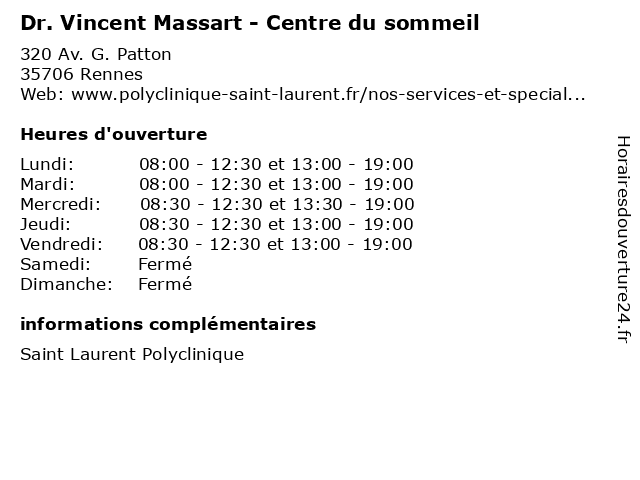 Dr. Vincent Massart - Centre du sommeil

320 Av. G. Patton
35706 Rennes
Web: www.polyclinique-saint-laurent.fr/nos-services-et-special...

Heures d'ouverture

| | |
|---|---|
| Lundi: | 08:00 - 12:30 et 13:00 - 19:00 |
| Mardi: | 08:00 - 12:30 et 13:00 - 19:00 |
| Mercredi: | 08:30 - 12:30 et 13:30 - 19:00 |
| Jeudi: | 08:30 - 12:30 et 13:00 - 19:00 |
| Vendredi: | 08:30 - 12:30 et 13:00 - 19:00 |
| Samedi: | Fermé |
| Dimanche: | Fermé |

informations complémentaires

Saint Laurent Polyclinique

Horairesdouverture24.fr